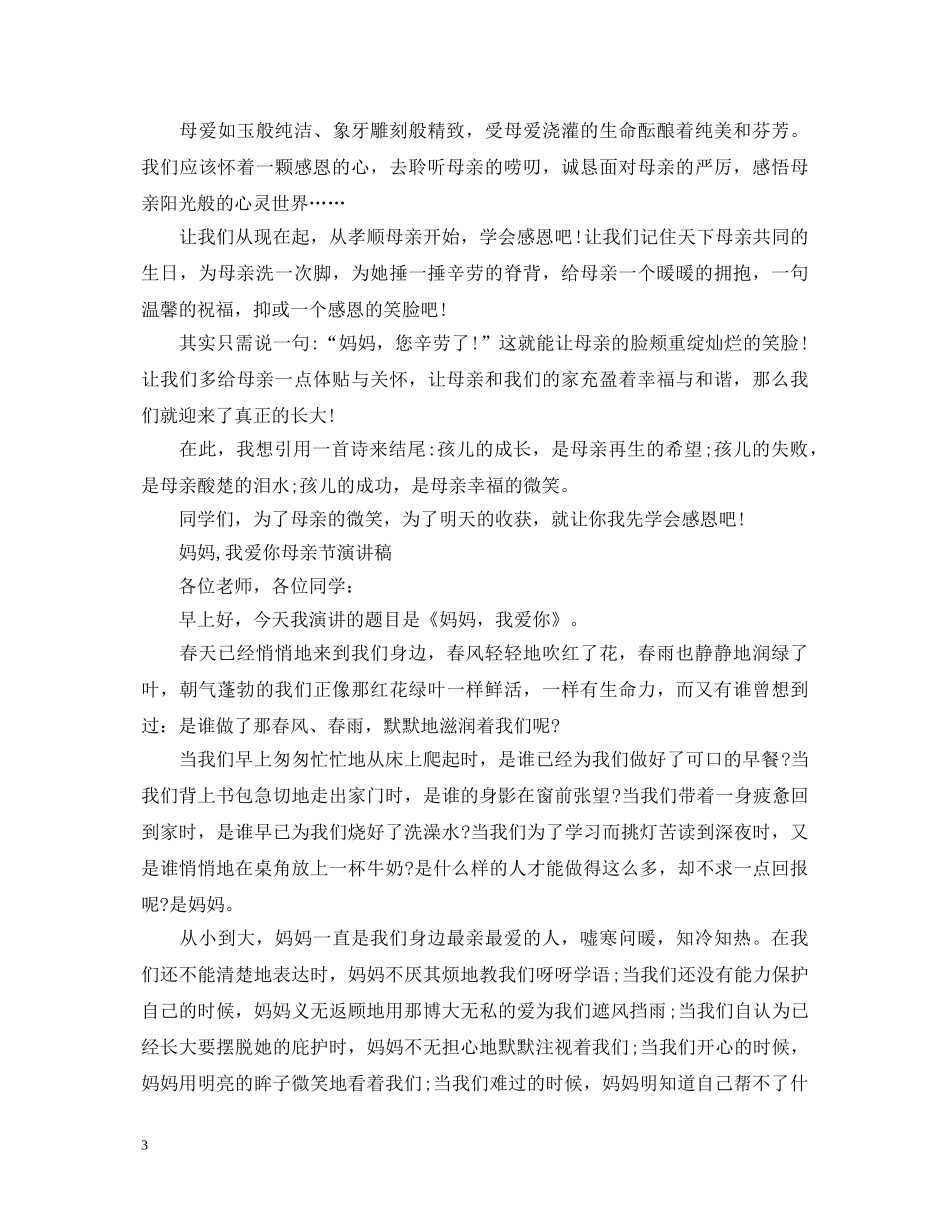 母爱如玉般纯洁、象牙雕刻般精致，受母爱浇灌的生命酝酿着纯美和芬芳。我们应该怀着一颗感恩的心，去聆听母亲的唠叨，诚恳面对母亲的严厉，感悟母亲阳光般的心灵世界……

让我们从现在起，从孝顺母亲开始，学会感恩吧!让我们记住天下母亲共同的生日，为母亲洗一次脚，为她捶一捶辛劳的脊背，给母亲一个暖暖的拥抱，一句温馨的祝福，抑或一个感恩的笑脸吧!

其实只需说一句:“妈妈，您辛劳了!”这就能让母亲的脸颊重绽灿烂的笑脸!让我们多给母亲一点体贴与关怀，让母亲和我们的家充盈着幸福与和谐，那么我们就迎来了真正的长大!

在此，我想引用一首诗来结尾:孩儿的成长，是母亲再生的希望;孩儿的失败，是母亲酸楚的泪水;孩儿的成功，是母亲幸福的微笑。

同学们，为了母亲的微笑，为了明天的收获，就让你我先学会感恩吧!

妈妈,我爱你母亲节演讲稿

各位老师，各位同学:

早上好，今天我演讲的题目是《妈妈，我爱你》。

春天已经悄悄地来到我们身边，春风轻轻地吹红了花，春雨也静静地润绿了叶，朝气蓬勃的我们正像那红花绿叶一样鲜活，一样有生命力，而又有谁曾想到过:是谁做了那春风、春雨，默默地滋润着我们呢?

当我们早上匆匆忙忙地从床上爬起时，是谁已经为我们做好了可口的早餐?当我们背上书包急切地走出家门时，是谁的身影在窗前张望?当我们带着一身疲惫回到家时，是谁早已为我们烧好了洗澡水?当我们为了学习而挑灯苦读到深夜时，又是谁悄悄地在桌角放上一杯牛奶?是什么样的人才能做得这么多，却不求一点回报呢?是妈妈。

从小到大，妈妈一直是我们身边最亲最爱的人，嘘寒问暖，知冷知热。在我们还不能清楚地表达时，妈妈不厌其烦地教我们呀呀学语;当我们还没有能力保护自己的时候，妈妈义无返顾地用那博大无私的爱为我们遮风挡雨;当我们自认为已经长大要摆脱她的庇护时，妈妈不无担心地默默注视着我们;当我们开心的时候，妈妈用明亮的眸子微笑地看着我们;当我们难过的时候，妈妈明知道自己帮不了什

3